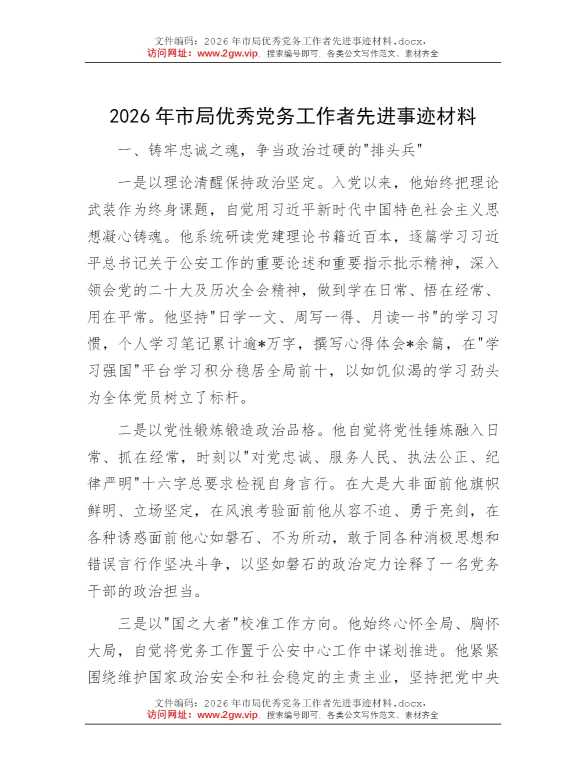 文件编码：2026年市局优秀党务工作者先进事迹材料.docx，
访问网址：www.2gw.vip 搜索编号即可，各类公文写作范文、素材齐全

2026年市局优秀党务工作者先进事迹材料

一、铸牢忠诚之魂，争当政治过硬的"排头兵"

一是以理论清醒保持政治坚定。入党以来，他始终把理论武装作为终身课题，自觉用习近平新时代中国特色社会主义思想凝心铸魂。他系统研读党建理论书籍近百本，逐篇学习习近平总书记关于公安工作的重要论述和重要指示批示精神，深入领会党的二十大及历次全会精神，做到学在日常、悟在经常、用在平常。他坚持"日学一文、周写一得、月读一书"的学习习惯，个人学习笔记累计逾*万字，撰写心得体会*余篇，在"学习强国"平台学习积分稳居全局前十，以如饥似渴的学习劲头为全体党员树立了标杆。

二是以党性锻炼锻造政治品格。他自觉将党性锤炼融入日常、抓在经常，时刻以"对党忠诚、服务人民、执法公正、纪律严明"十六字总要求检视自身言行。在大是大非面前他旗帜鲜明、立场坚定，在风浪考验面前他从容不迫、勇于亮剑，在各种诱惑面前他心如磐石、不为所动，敢于同各种消极思想和错误言行作坚决斗争，以坚如磐石的政治定力诠释了一名党务干部的政治担当。

三是以"国之大者"校准工作方向。他始终心怀全局、胸怀大局，自觉将党务工作置于公安中心工作中谋划推进。他紧紧围绕维护国家政治安全和社会稳定的主责主业，坚持把党中央

文件编码：2026年市局优秀党务工作者先进事迹材料.docx，
访问网址：www.2gw.vip 搜索编号即可，各类公文写作范文、素材齐全